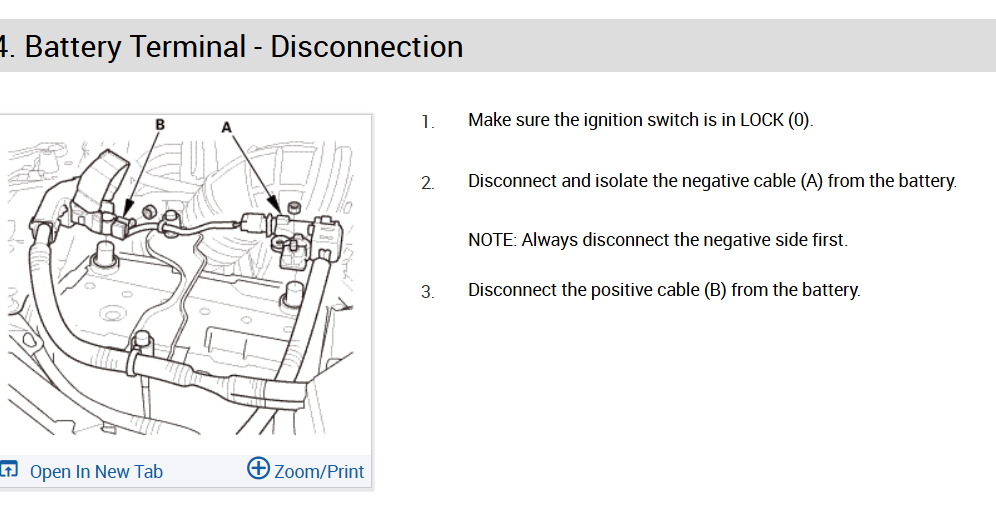 4. Battery Terminal - Disconnection

B A

Open In New Tab Zoom/Print

1. Make sure the ignition switch is in LOCK (0).

2. Disconnect and isolate the negative cable (A) from the battery.

NOTE: Always disconnect the negative side first.

3. Disconnect the positive cable (B) from the battery.